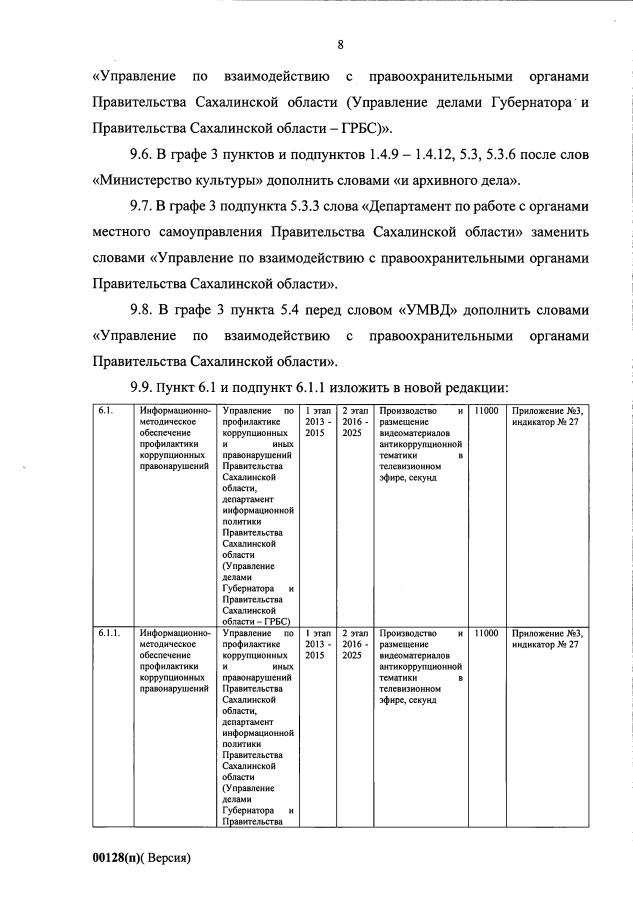 8

«Управление по взаимодействию с правоохранительными органами Правительства Сахалинской области (Управление делами Губернатора и Правительства Сахалинской области – ГРБС)».

9.6. В графе 3 пунктов и подпунктов 1.4.9 – 1.4.12, 5.3, 5.3.6 после слов «Министерство культуры» дополнить словами «и архивного дела».

9.7. В графе 3 подпункта 5.3.3 слова «Департамент по работе с органами местного самоуправления Правительства Сахалинской области» заменить словами «Управление по взаимодействию с правоохранительными органами Правительства Сахалинской области».

9.8. В графе 3 пункта 5.4 перед словом «УМВД» дополнить словами «Управление по взаимодействию с правоохранительными органами Правительства Сахалинской области».

9.9. Пункт 6.1 и подпункт 6.1.1 изложить в новой редакции:

| 6.1. | Информационно-методическое обеспечение профилактики коррупционных правонарушений | Управление по профилактике коррупционных и иных правонарушений Правительства Сахалинской области, департамент информационной политики Правительства Сахалинской области (Управление делами Губернатора и Правительства Сахалинской области – ГРБС) | 1 этап 2013 - 2015 | 2 этап 2016 - 2025 | Производство и размещение видеоматериалов антикоррупционной тематики в телевизионном эфире, секунд | 11000 | Приложение №3, индикатор № 27 |
|---|---|---|---|---|---|---|---|
| 6.1.1. | Информационно-методическое обеспечение профилактики коррупционных правонарушений | Управление по профилактике коррупционных и иных правонарушений Правительства Сахалинской области, департамент информационной политики Правительства Сахалинской области (Управление делами Губернатора и Правительства | 1 этап 2013 - 2015 | 2 этап 2016 - 2025 | Производство и размещение видеоматериалов антикоррупционной тематики в телевизионном эфире, секунд | 11000 | Приложение №3, индикатор № 27 |

00128(п)( Версия)